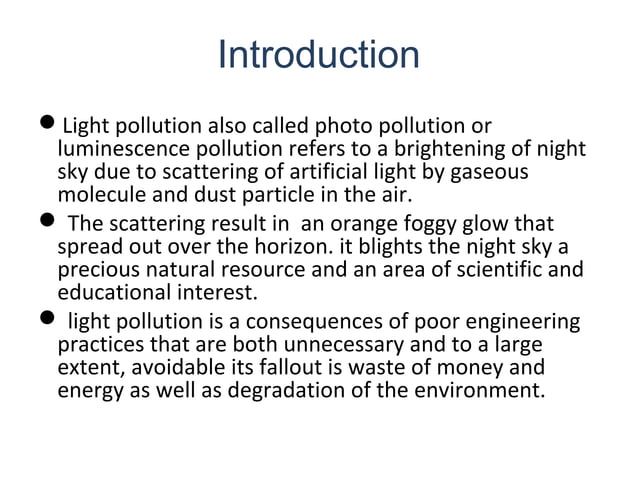 Introduction

● Light pollution also called photo pollution or luminescence pollution refers to a brightening of night sky due to scattering of artificial light by gaseous molecule and dust particle in the air.

● The scattering result in an orange foggy glow that spread out over the horizon. it blights the night sky a precious natural resource and an area of scientific and educational interest.

● light pollution is a consequences of poor engineering practices that are both unnecessary and to a large extent, avoidable its fallout is waste of money and energy as well as degradation of the environment.